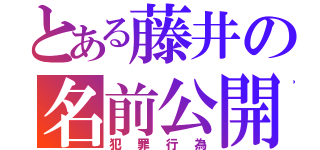 とある藤井の名前公開
犯罪行為